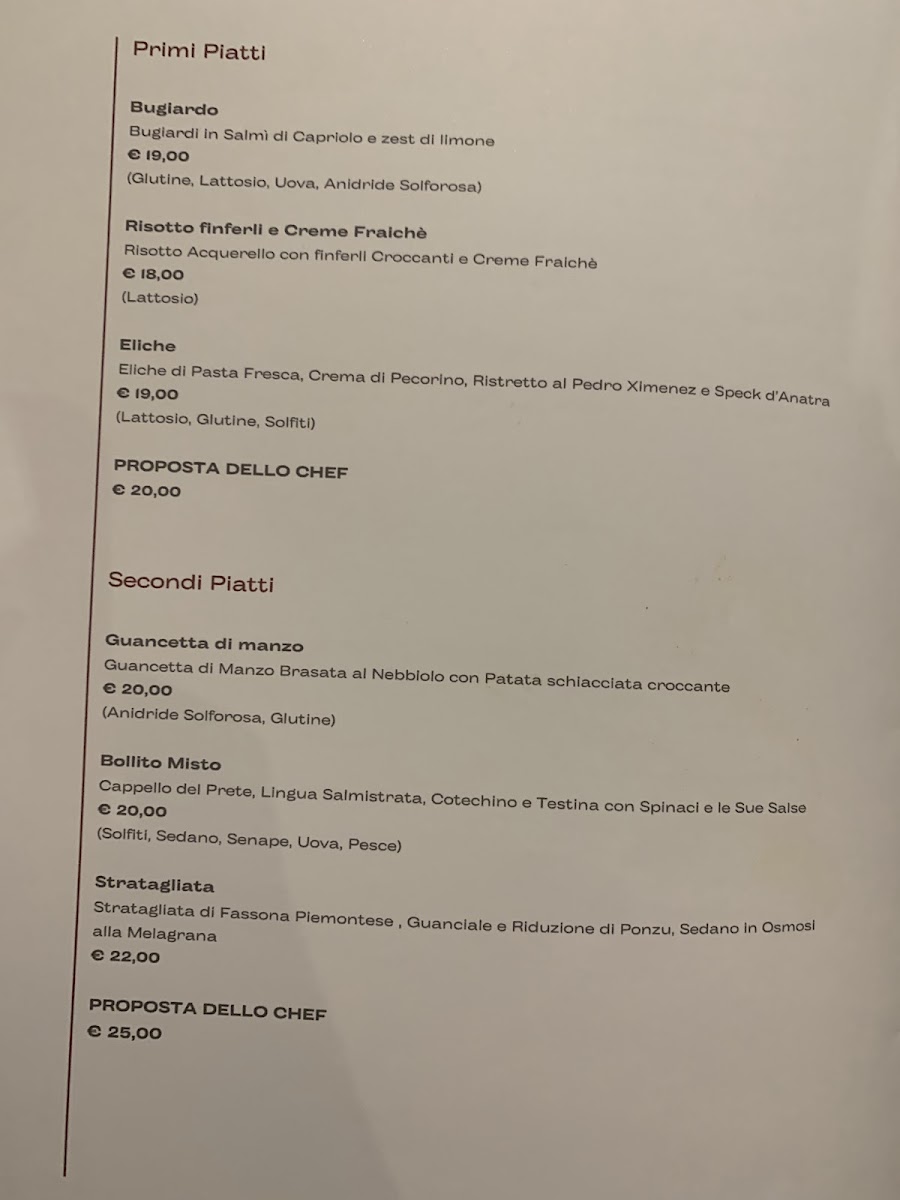 Primi Piatti

Bugiardo
Bugiardi in Salmì di Capriolo e zest di limone
€ 19,00
(Glutine, Lattosio, Uova, Anidride Solforosa)

Risotto finferli e Creme Fraichè
Risotto Acquerello con finferli Croccanti e Creme Fraichè
€ 18,00
(Lattosio)

Eliche
Eliche di Pasta Fresca, Crema di Pecorino, Ristretto al Pedro Ximenez e Speck d'Anatra
€ 19,00
(Lattosio, Glutine, Solfiti)

PROPOSTA DELLO CHEF
€ 20,00

Secondi Piatti

Guancetta di manzo
Guancetta di Manzo Brasata al Nebbiolo con Patata schiacciata croccante
€ 20,00
(Anidride Solforosa, Glutine)

Bollito Misto
Cappello del Prete, Lingua Salmistrata, Cotechino e Testina con Spinaci e le Sue Salse
€ 20,00
(Solfiti, Sedano, Senape, Uova, Pesce)

Stratagliata
Stratagliata di Fassona Piemontese , Guanciale e Riduzione di Ponzu, Sedano in Osmosi alla Melagrana
€ 22,00

PROPOSTA DELLO CHEF
€ 25,00